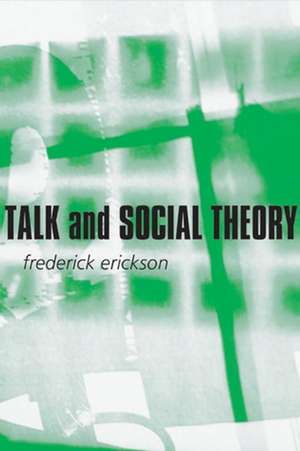 TALK and SOCIAL THEORY

frederick erickson